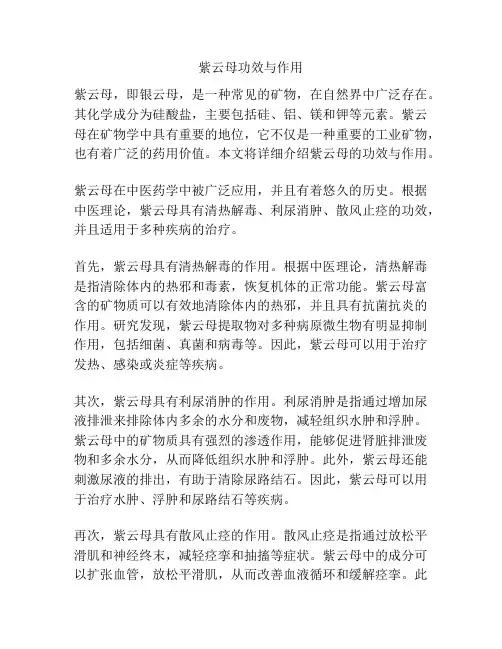 紫云母功效与作用

紫云母，即银云母，是一种常见的矿物，在自然界中广泛存在。其化学成分为硅酸盐，主要包括硅、铝、镁和钾等元素。紫云母在矿物学中具有重要的地位，它不仅是一种重要的工业矿物，也有着广泛的药用价值。本文将详细介绍紫云母的功效与作用。

紫云母在中医药学中被广泛应用，并且有着悠久的历史。根据中医理论，紫云母具有清热解毒、利尿消肿、散风止痉的功效，并且适用于多种疾病的治疗。

首先，紫云母具有清热解毒的作用。根据中医理论，清热解毒是指清除体内的热邪和毒素，恢复机体的正常功能。紫云母富含的矿物质可以有效地清除体内的热邪，并且具有抗菌抗炎的作用。研究发现，紫云母提取物对多种病原微生物有明显抑制作用，包括细菌、真菌和病毒等。因此，紫云母可以用于治疗发热、感染或炎症等疾病。

其次，紫云母具有利尿消肿的作用。利尿消肿是指通过增加尿液排泄来排除体内多余的水分和废物，减轻组织水肿和浮肿。紫云母中的矿物质具有强烈的渗透作用，能够促进肾脏排泄废物和多余水分，从而降低组织水肿和浮肿。此外，紫云母还能刺激尿液的排出，有助于清除尿路结石。因此，紫云母可以用于治疗水肿、浮肿和尿路结石等疾病。

再次，紫云母具有散风止痉的作用。散风止痉是指通过放松平滑肌和神经终末，减轻痉挛和抽搐等症状。紫云母中的成分可以扩张血管，放松平滑肌，从而改善血液循环和缓解痉挛。此